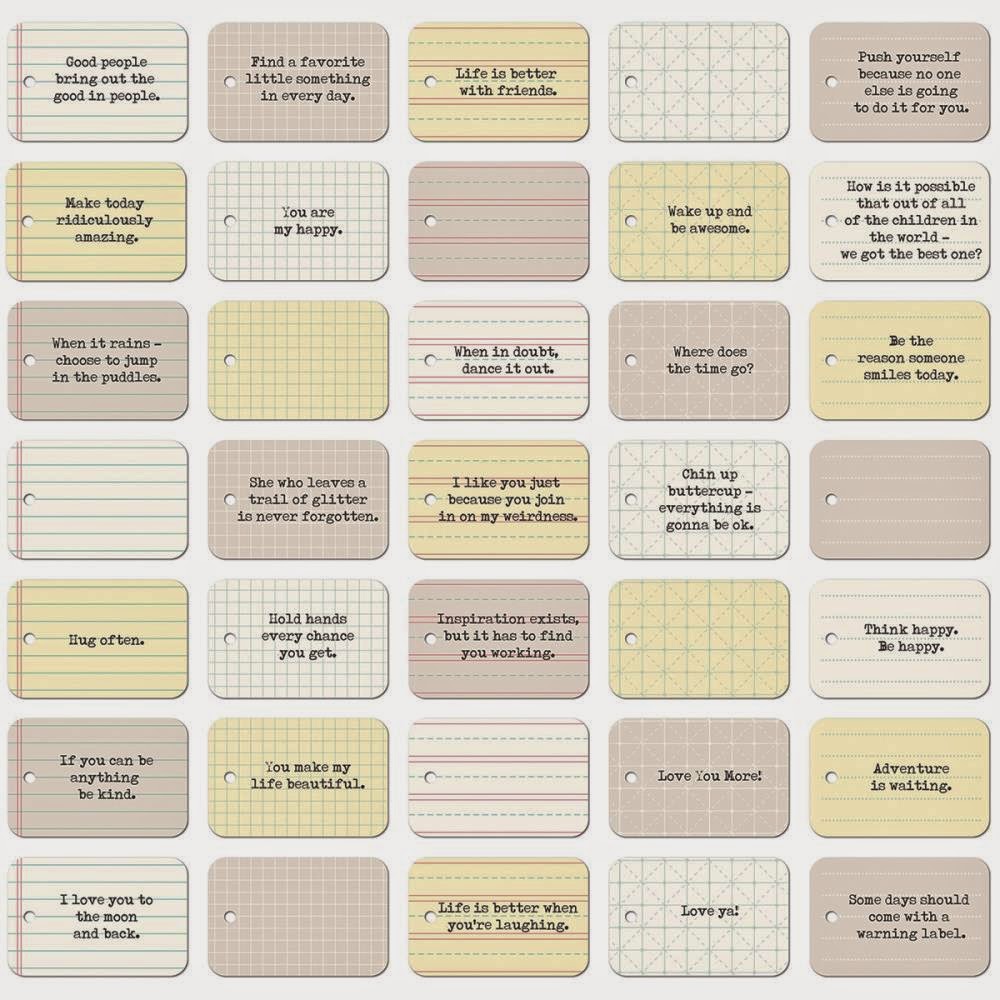 Good people bring out the good in people.

Find a favorite little something in every day.

Life is better with friends.

Push yourself because no one else is going to do it for you.

Make today ridiculously amazing.

You are my happy.

Wake up and be awesome.

How is it possible that out of all of the children in the world – we got the best one?

When it rains – choose to jump in the puddles.

When in doubt, dance it out.

Where does the time go?

Be the reason someone smiles today.

She who leaves a trail of glitter is never forgotten.

I like you just because you join in on my weirdness.

Chin up buttercup – everything is gonna be ok.

Hug often.

Hold hands every chance you get.

Inspiration exists, but it has to find you working.

Think happy. Be happy.

If you can be anything be kind.

You make my life beautiful.

Love You More!

Adventure is waiting.

I love you to the moon and back.

Life is better when you're laughing.

Love ya!

Some days should come with a warning label.